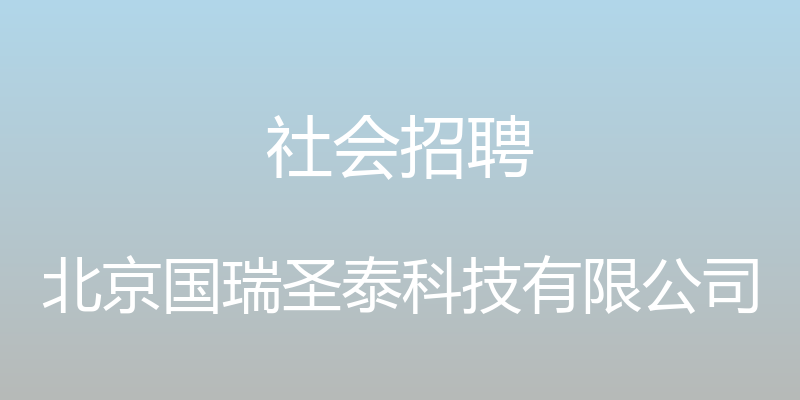 社会招聘

北京国瑞圣泰科技有限公司